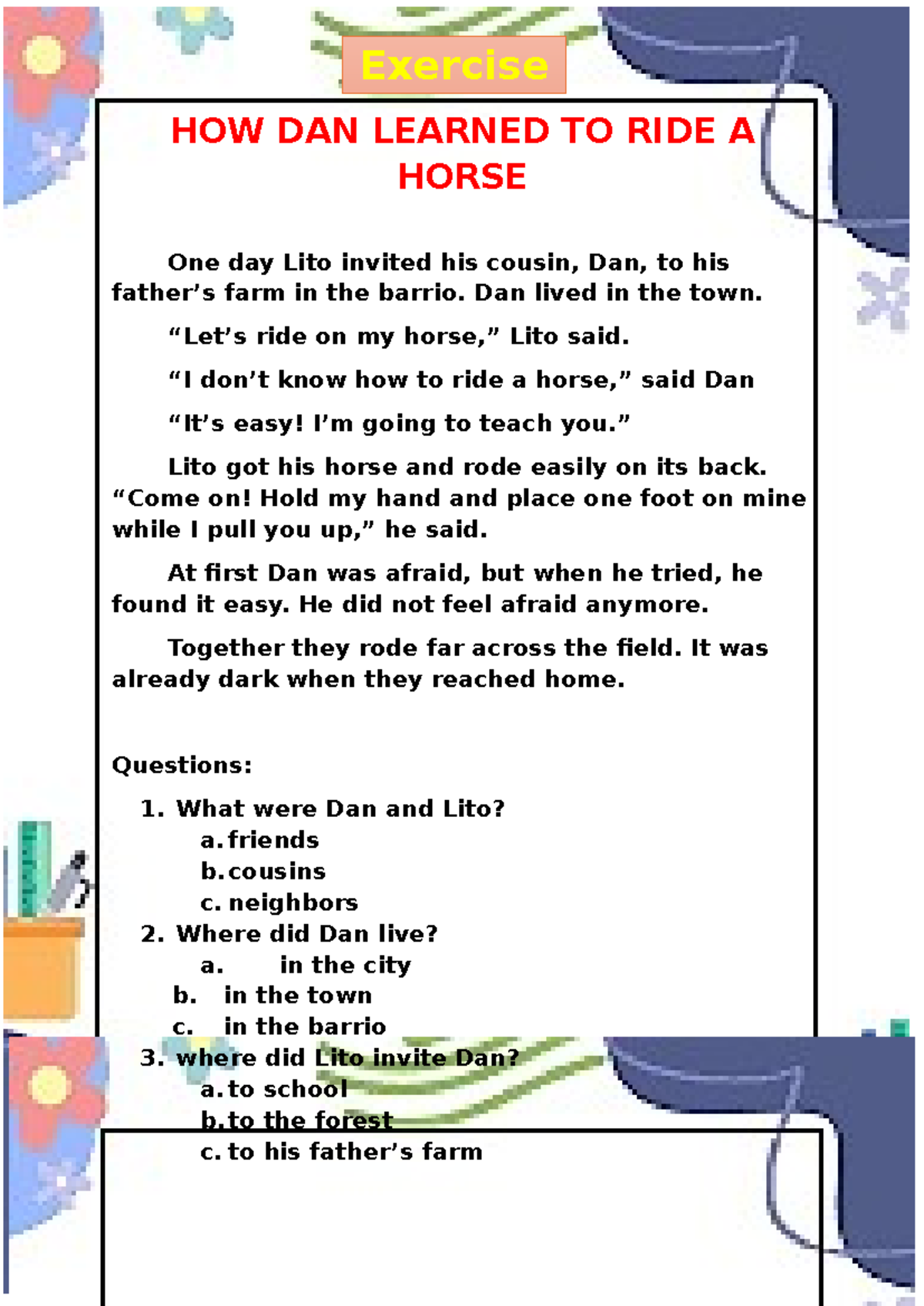 Exercise

HOW DAN LEARNED TO RIDE A HORSE

One day Lito invited his cousin, Dan, to his father’s farm in the barrio. Dan lived in the town.

“Let’s ride on my horse,” Lito said.

“I don’t know how to ride a horse,” said Dan

“It’s easy! I’m going to teach you.”

Lito got his horse and rode easily on its back. “Come on! Hold my hand and place one foot on mine while I pull you up,” he said.

At first Dan was afraid, but when he tried, he found it easy. He did not feel afraid anymore.

Together they rode far across the field. It was already dark when they reached home.

Questions:

1. What were Dan and Lito?
a. friends
b. cousins
c. neighbors
2. Where did Dan live?
a. in the city
b. in the town
c. in the barrio
3. where did Lito invite Dan?
a. to school
b. to the forest
c. to his father’s farm